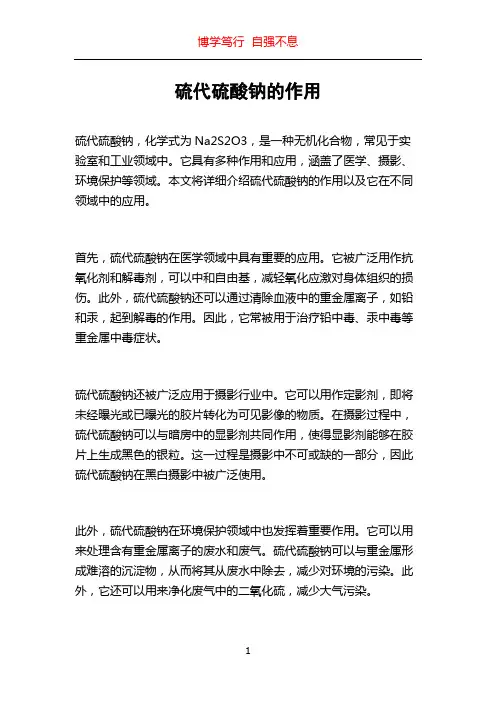 博学笃行 自强不息

硫代硫酸钠的作用

硫代硫酸钠，化学式为 Na2S2O3，是一种无机化合物，常见于实验室和工业领域中。它具有多种作用和应用，涵盖了医学、摄影、环境保护等领域。本文将详细介绍硫代硫酸钠的作用以及它在不同领域中的应用。

首先，硫代硫酸钠在医学领域中具有重要的应用。它被广泛用作抗氧化剂和解毒剂，可以中和自由基，减轻氧化应激对身体组织的损伤。此外，硫代硫酸钠还可以通过清除血液中的重金属离子，如铅和汞，起到解毒的作用。因此，它常被用于治疗铅中毒、汞中毒等重金属中毒症状。

硫代硫酸钠还被广泛应用于摄影行业中。它可以用作定影剂，即将未经曝光或已曝光的胶片转化为可见影像的物质。在摄影过程中，硫代硫酸钠可以与暗房中的显影剂共同作用，使得显影剂能够在胶片上生成黑色的银粒。这一过程是摄影中不可或缺的一部分，因此硫代硫酸钠在黑白摄影中被广泛使用。

此外，硫代硫酸钠在环境保护领域中也发挥着重要作用。它可以用来处理含有重金属离子的废水和废气。硫代硫酸钠可以与重金属形成难溶的沉淀物，从而将其从废水中除去，减少对环境的污染。此外，它还可以用来净化废气中的二氧化硫，减少大气污染。

1